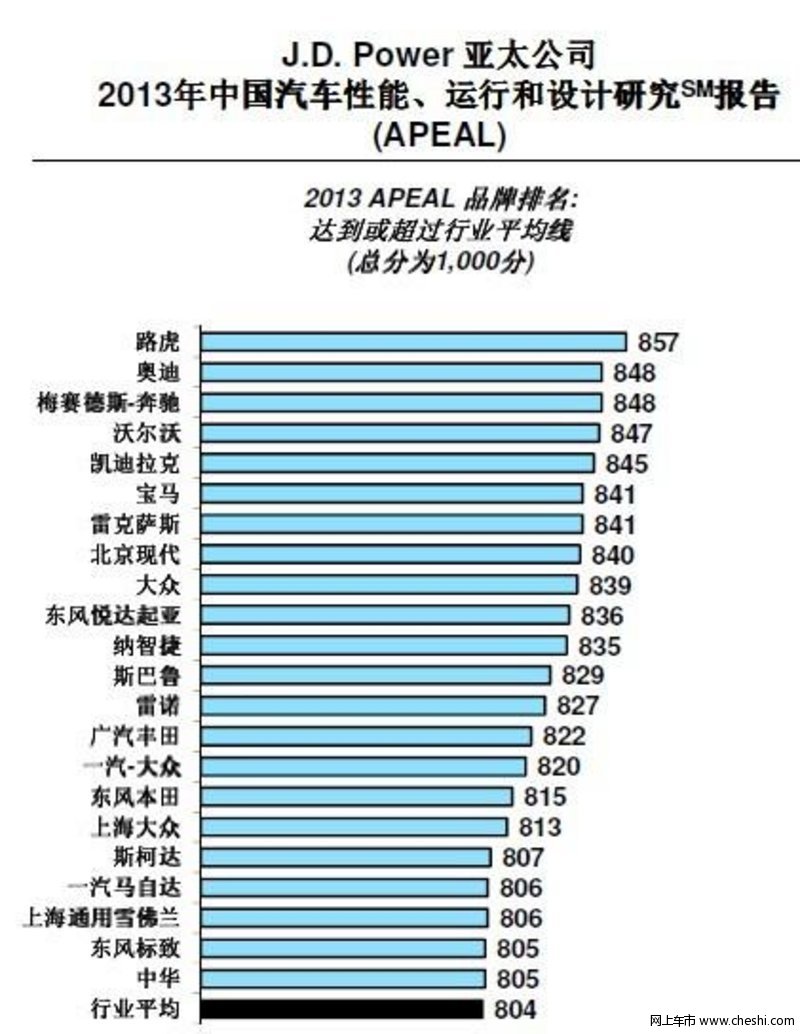 J.D. Power 亚太公司
2013年中国汽车性能、运行和设计研究$^{SM}$报告
(APEAL)

2013 APEAL 品牌排名:
达到或超过行业平均线
(总分为1,000分)

路虎 857
奥迪 848
梅赛德斯-奔驰 848
沃尔沃 847
凯迪拉克 845
宝马 841
雷克萨斯 841
北京现代 840
大众 839
东风悦达起亚 836
纳智捷 835
斯巴鲁 829
雷诺 827
广汽丰田 822
一汽-大众 820
东风本田 815
上海大众 813
斯柯达 807
一汽马自达 806
上海通用雪佛兰 806
东风标致 805
中华 805
行业平均 804

网上车市 www.cheshi.com